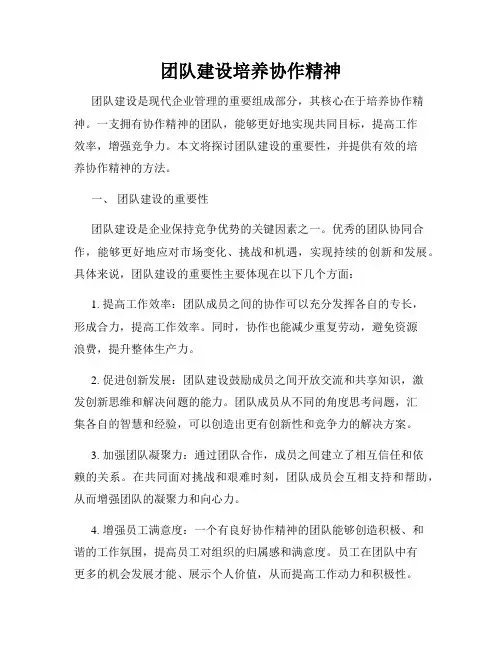 团队建设培养协作精神

团队建设是现代企业管理的重要组成部分，其核心在于培养协作精神。一支拥有协作精神的团队，能够更好地实现共同目标，提高工作效率，增强竞争力。本文将探讨团队建设的重要性，并提供有效的培养协作精神的方法。

一、 团队建设的重要性

团队建设是企业保持竞争优势的关键因素之一。优秀的团队协同合作，能够更好地应对市场变化、挑战和机遇，实现持续的创新和发展。具体来说，团队建设的重要性主要体现在以下几个方面：

1. 提高工作效率：团队成员之间的协作可以充分发挥各自的专长，形成合力，提高工作效率。同时，协作也能减少重复劳动，避免资源浪费，提升整体生产力。

2. 促进创新发展：团队建设鼓励成员之间开放交流和共享知识，激发创新思维和解决问题的能力。团队成员从不同的角度思考问题，汇集各自的智慧和经验，可以创造出更有创新性和竞争力的解决方案。

3. 加强团队凝聚力：通过团队合作，成员之间建立了相互信任和依赖的关系。在共同面对挑战和艰难时刻，团队成员会互相支持和帮助，从而增强团队的凝聚力和向心力。

4. 增强员工满意度：一个有良好协作精神的团队能够创造积极、和谐的工作氛围，提高员工对组织的归属感和满意度。员工在团队中有更多的机会发展才能、展示个人价值，从而提高工作动力和积极性。